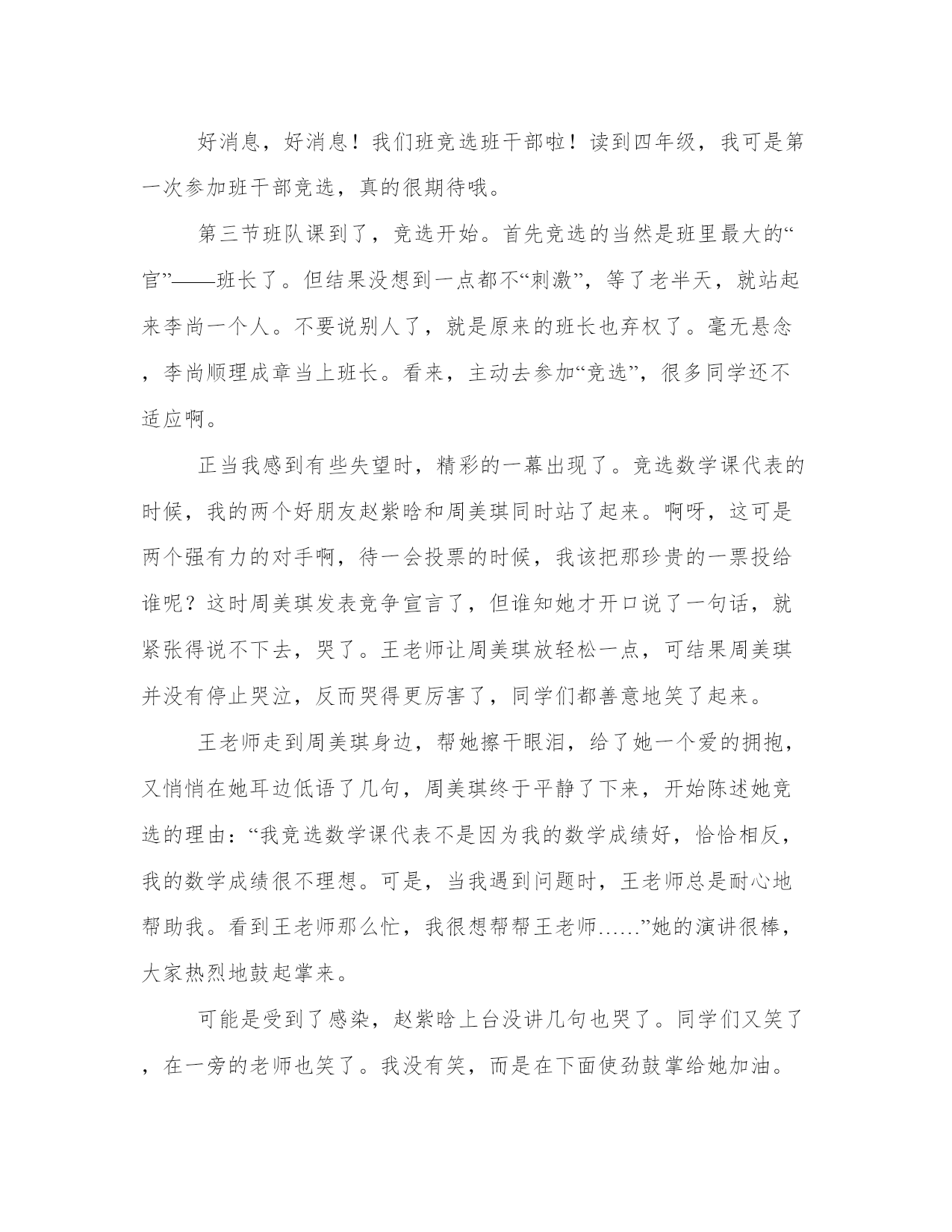 好消息，好消息！我们班竞选班干部啦！读到四年级，我可是第一次参加班干部竞选，真的很期待哦。

第三节班队课到了，竞选开始。首先竞选的当然是班里最大的“官”——班长了。但结果没想到一点都不“刺激”，等了老半天，就站起来李尚一个人。不要说别人了，就是原来的班长也弃权了。毫无悬念，李尚顺理成章当上班长。看来，主动去参加“竞选”，很多同学还不适应啊。

正当我感到有些失望时，精彩的一幕出现了。竞选数学课代表的时候，我的两个好朋友赵紫晗和周美琪同时站了起来。啊呀，这可是两个强有力的对手啊，待一会投票的时候，我该把那珍贵的一票投给谁呢？这时周美琪发表竞争宣言了，但谁知她才开口说了一句话，就紧张得说不下去，哭了。王老师让周美琪放轻松一点，可结果周美琪并没有停止哭泣，反而哭得更厉害了，同学们都善意地笑了起来。

王老师走到周美琪身边，帮她擦干眼泪，给了她一个爱的拥抱，又悄悄在她耳边低语了几句，周美琪终于平静了下来，开始陈述她竞选的理由：“我竞选数学课代表不是因为我的数学成绩好，恰恰相反，我的数学成绩很不理想。可是，当我遇到问题时，王老师总是耐心地帮助我。看到王老师那么忙，我很想帮帮王老师……”她的演讲很棒，大家热烈地鼓起掌来。

可能是受到了感染，赵紫晗上台没讲几句也哭了。同学们又笑了，在一旁的老师也笑了。我没有笑，而是在下面使劲鼓掌给她加油。